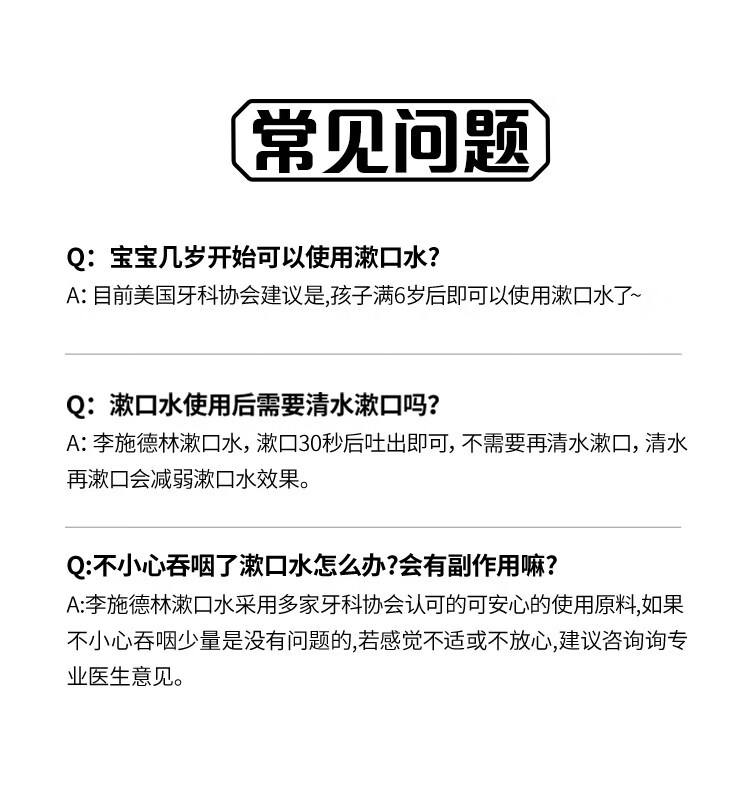 常见问题

Q：宝宝几岁开始可以使用漱口水？
A: 目前美国牙科协会建议是,孩子满6岁后即可以使用漱口水了~

Q：漱口水使用后需要清水漱口吗？
A: 李施德林漱口水，漱口30秒后吐出即可，不需要再清水漱口，清水再漱口会减弱漱口水效果。

Q:不小心吞咽了漱口水怎么办?会有副作用嘛？
A:李施德林漱口水采用多家牙科协会认可的可安心的使用原料,如果不小心吞咽少量是没有问题的,若感觉不适或不放心,建议咨询询专业医生意见。